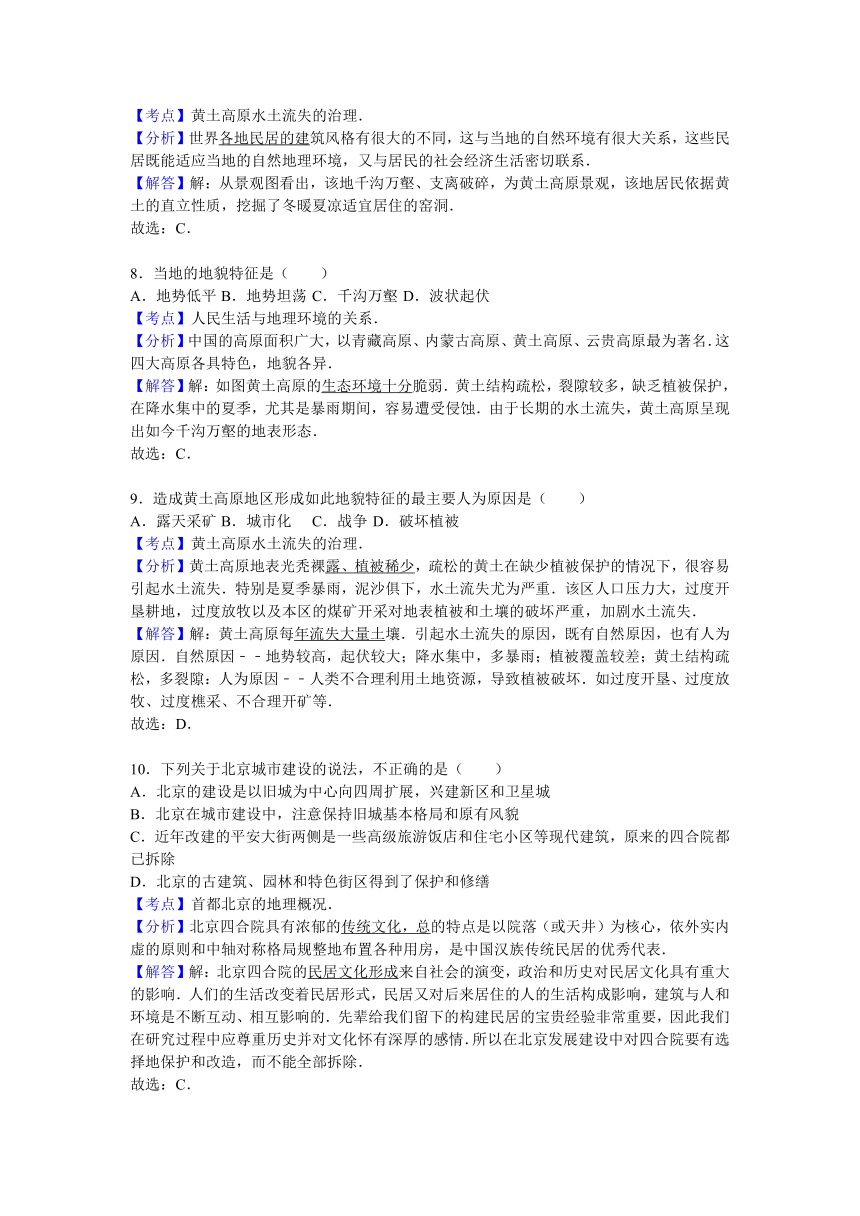 【考点】黄土高原水土流失的治理．
【分析】世界各地民居的建筑风格有很大的不同，这与当地的自然环境有很大关系，这些民居既能适应当地的自然地理环境，又与居民的社会经济生活密切联系．
【解答】解：从景观图看出，该地千沟万壑、支离破碎，为黄土高原景观，该地居民依据黄土的直立性质，挖掘了冬暖夏凉适宜居住的窑洞．
故选：C．

8．当地的地貌特征是（　　）
A．地势低平 B．地势坦荡 C．千沟万壑 D．波状起伏
【考点】人民生活与地理环境的关系．
【分析】中国的高原面积广大，以青藏高原、内蒙古高原、黄土高原、云贵高原最为著名．这四大高原各具特色，地貌各异．
【解答】解：如图黄土高原的生态环境十分脆弱．黄土结构疏松，裂隙较多，缺乏植被保护，在降水集中的夏季，尤其是暴雨期间，容易遭受侵蚀．由于长期的水土流失，黄土高原呈现出如今千沟万壑的地表形态．
故选：C．

9．造成黄土高原地区形成如此地貌特征的最主要人为原因是（　　）
A．露天采矿 B．城市化　 C．战争 D．破坏植被
【考点】黄土高原水土流失的治理．
【分析】黄土高原地表光秃裸露、植被稀少，疏松的黄土在缺少植被保护的情况下，很容易引起水土流失．特别是夏季暴雨，泥沙俱下，水土流失尤为严重．该区人口压力大，过度开垦耕地，过度放牧以及本区的煤矿开采对地表植被和土壤的破坏严重，加剧水土流失．
【解答】解：黄土高原每年流失大量土壤．引起水土流失的原因，既有自然原因，也有人为原因．自然原因－－地势较高，起伏较大；降水集中，多暴雨；植被覆盖较差；黄土结构疏松，多裂隙；人为原因－－人类不合理利用土地资源，导致植被破坏．如过度开垦、过度放牧、过度樵采、不合理开矿等．
故选：D．

10．下列关于北京城市建设的说法，不正确的是（　　）
A．北京的建设是以旧城为中心向四周扩展，兴建新区和卫星城
B．北京在城市建设中，注意保持旧城基本格局和原有风貌
C．近年改建的平安大街两侧是一些高级旅游饭店和住宅小区等现代建筑，原来的四合院都已拆除
D．北京的古建筑、园林和特色街区得到了保护和修缮
【考点】首都北京的地理概况．
【分析】北京四合院具有浓郁的传统文化，总的特点是以院落（或天井）为核心，依外实内虚的原则和中轴对称格局规整地布置各种用房，是中国汉族传统民居的优秀代表．
【解答】解：北京四合院的民居文化形成来自社会的演变，政治和历史对民居文化具有重大的影响．人们的生活改变着民居形式，民居又对后来居住的人的生活构成影响，建筑与人和环境是不断互动、相互影响的．先辈给我们留下的构建民居的宝贵经验非常重要，因此我们在研究过程中应尊重历史并对文化怀有深厚的感情．所以在北京发展建设中对四合院要有选择地保护和改造，而不能全部拆除．
故选：C．